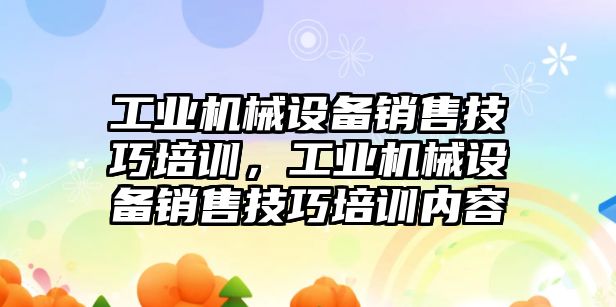 工业机械设备销售技巧培训，工业机械设备销售技巧培训内容